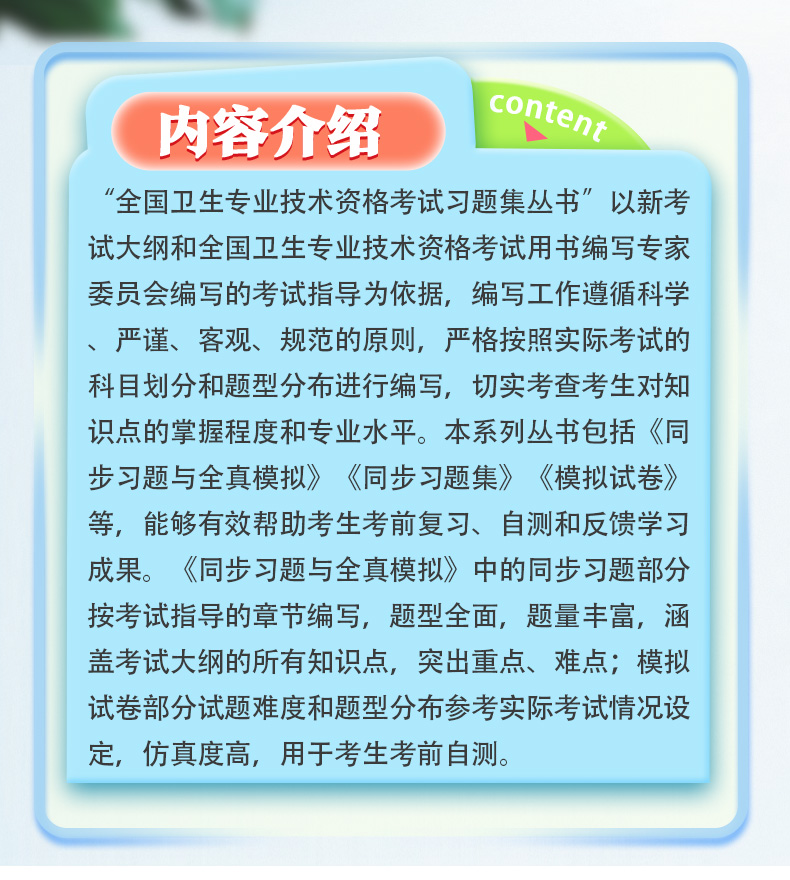 内容介绍

content

“全国卫生专业技术资格考试习题集丛书”以新考试大纲和全国卫生专业技术资格考试用书编写专家委员会编写的考试指导为依据，编写工作遵循科学、严谨、客观、规范的原则，严格按照实际考试的科目划分和题型分布进行编写，切实考查考生对知识点的掌握程度和专业水平。本系列丛书包括《同步习题与全真模拟》《同步习题集》《模拟试卷》等，能够有效帮助考生考前复习、自测和反馈学习成果。《同步习题与全真模拟》中的同步习题部分按考试指导的章节编写，题型全面，题量丰富，涵盖考试大纲的所有知识点，突出重点、难点；模拟试卷部分试题难度和题型分布参考实际考试情况设定，仿真度高，用于考生考前自测。